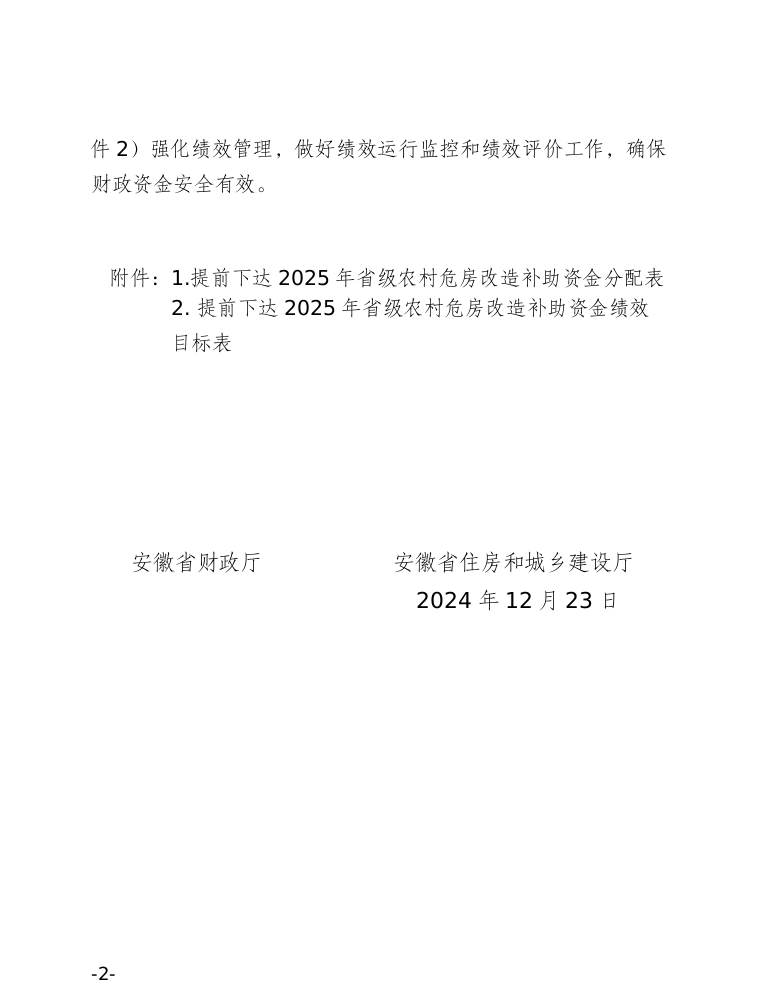 件 2）强化绩效管理，做好绩效运行监控和绩效评价工作，确保财政资金安全有效。

附件：1.提前下达 2025 年省级农村危房改造补助资金分配表
2. 提前下达 2025 年省级农村危房改造补助资金绩效目标表

安徽省财政厅

安徽省住房和城乡建设厅
2024 年 12 月 23 日

-2-